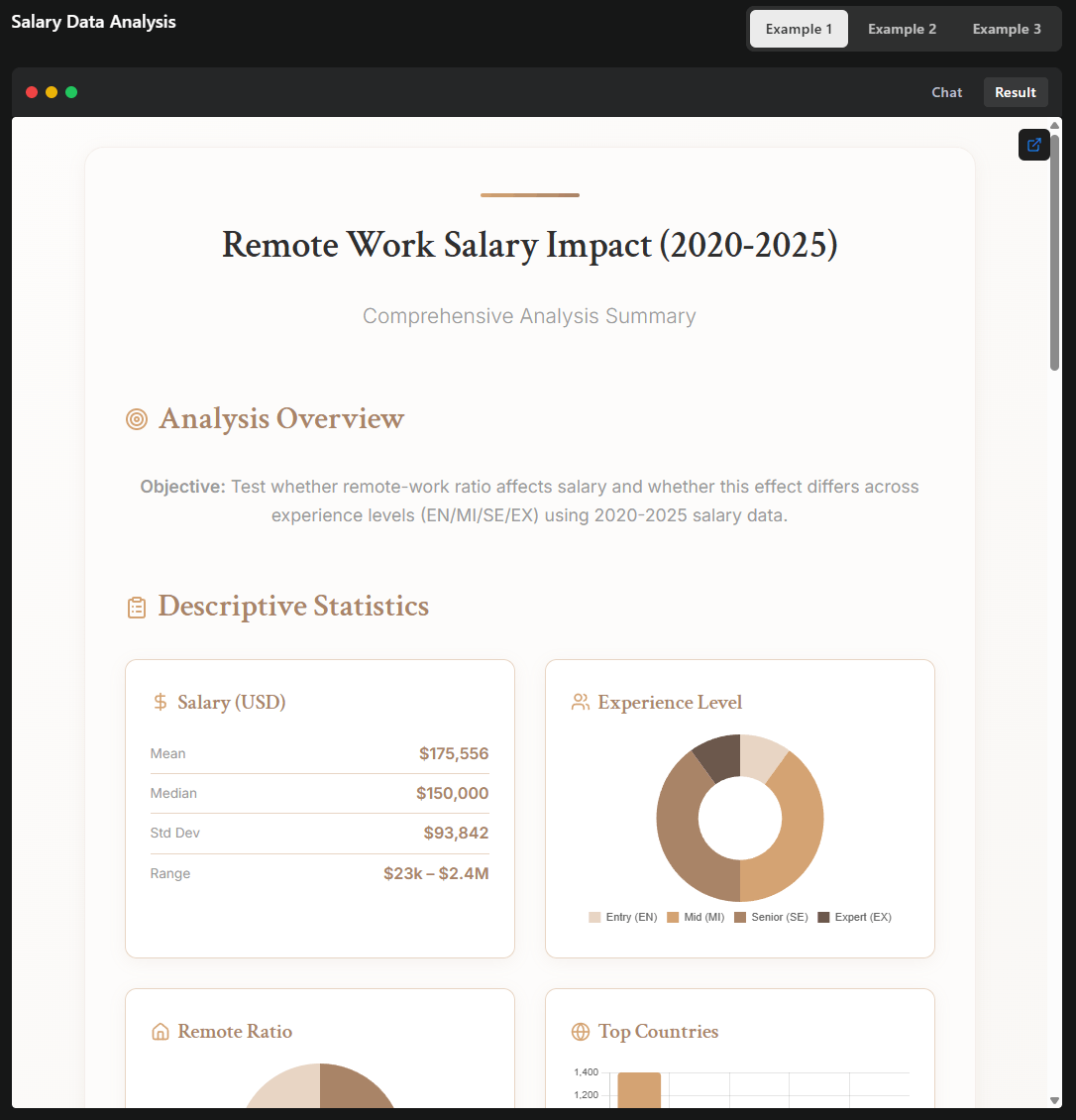 Salary Data Analysis

Example 1 Example 2 Example 3

Chat Result

Remote Work Salary Impact (2020-2025)

Comprehensive Analysis Summary

Analysis Overview

**Objective:** Test whether remote-work ratio affects salary and whether this effect differs across experience levels (EN/MI/SE/EX) using 2020-2025 salary data.

Descriptive Statistics

Salary (USD)

| Mean | $175,556 |
|---|---|
| Median | $150,000 |
| Std Dev | $93,842 |
| Range | $23k – $2.4M |

Experience Level

Entry (EN) Mid (MI) Senior (SE) Expert (EX)

Remote Ratio

Top Countries

1,400
1,200